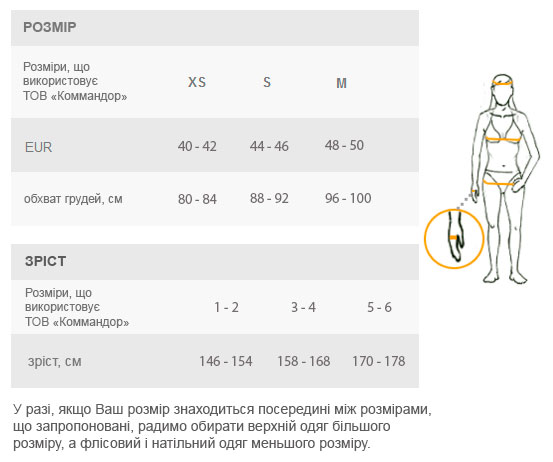 РОЗМІР

| Розміри, що використовує ТОВ «Коммандор» | XS | S | M |
|---|---|---|---|
| EUR | 40 - 42 | 44 - 46 | 48 - 50 |
| обхват грудей, см | 80 - 84 | 88 - 92 | 96 - 100 |

ЗРІСТ

| Розміри, що використовує ТОВ «Коммандор» | 1 - 2 | 3 - 4 | 5 - 6 |
|---|---|---|---|
| зріст, см | 146 - 154 | 158 - 168 | 170 - 178 |

У разі, якщо Ваш розмір знаходиться посередині між розмірами, що запропоновані, радимо обирати верхній одяг більшого розміру, а флісовий і натільний одяг меньшого розміру.